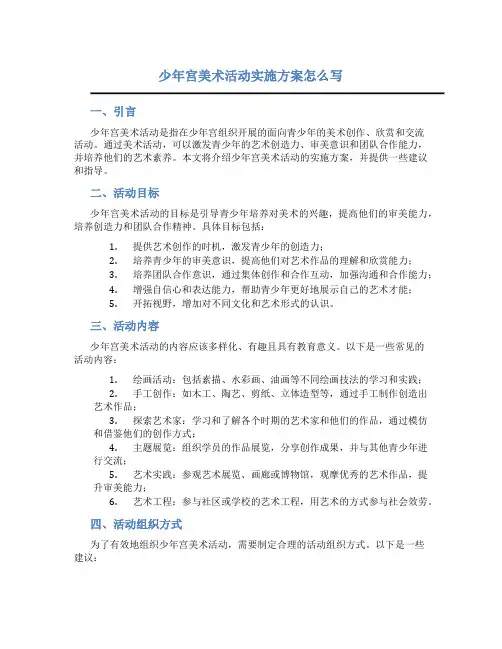 少年宫美术活动实施方案怎么写

一、引言

少年宫美术活动是指在少年宫组织开展的面向青少年的美术创作、欣赏和交流活动。通过美术活动，可以激发青少年的艺术创造力、审美意识和团队合作能力，并培养他们的艺术素养。本文将介绍少年宫美术活动的实施方案，并提供一些建议和指导。

二、活动目标

少年宫美术活动的目标是引导青少年培养对美术的兴趣，提高他们的审美能力，培养创造力和团队合作精神。具体目标包括：

1. 提供艺术创作的时机，激发青少年的创造力；
2. 培养青少年的审美意识，提高他们对艺术作品的理解和欣赏能力；
3. 培养团队合作意识，通过集体创作和合作互动，加强沟通和合作能力；
4. 增强自信心和表达能力，帮助青少年更好地展示自己的艺术才能；
5. 开拓视野，增加对不同文化和艺术形式的认识。

三、活动内容

少年宫美术活动的内容应该多样化、有趣且具有教育意义。以下是一些常见的活动内容：

1. 绘画活动：包括素描、水彩画、油画等不同绘画技法的学习和实践；
2. 手工创作：如木工、陶艺、剪纸、立体造型等，通过手工制作创造出艺术作品；
3. 探索艺术家：学习和了解各个时期的艺术家和他们的作品，通过模仿和借鉴他们的创作方式；
4. 主题展览：组织学员的作品展览，分享创作成果，并与其他青少年进行交流；
5. 艺术实践：参观艺术展览、画廊或博物馆，观摩优秀的艺术作品，提升审美能力；
6. 艺术工程：参与社区或学校的艺术工程，用艺术的方式参与社会效劳。

四、活动组织方式

为了有效地组织少年宫美术活动，需要制定合理的活动组织方式。以下是一些建议：